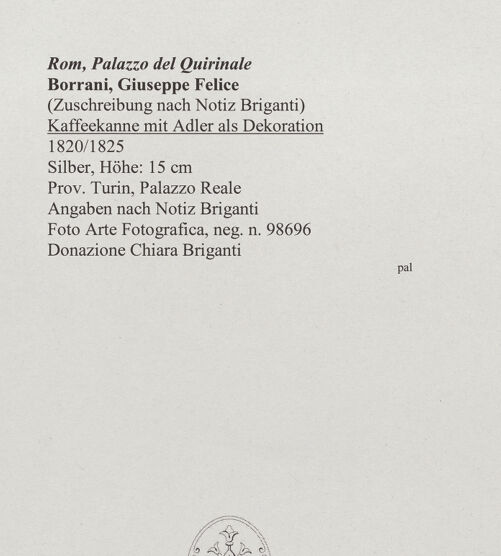 Rom, Palazzo del Quirinale
Borrani, Giuseppe Felice
(Zuschreibung nach Notiz Briganti)
Kaffeekanne mit Adler als Dekoration
1820/1825
Silber, Höhe: 15 cm
Prov. Turin, Palazzo Reale
Angaben nach Notiz Briganti
Foto Arte Fotografica, neg. n. 98696
Donazione Chiara Briganti

pal